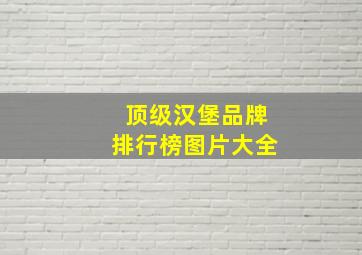 顶级汉堡品牌
排行榜图片大全